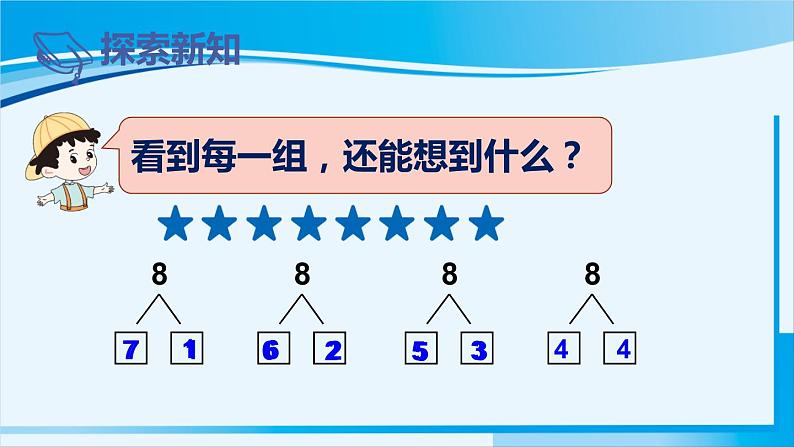 探索新知

看到每一组，还能想到什么？

★★★★★★★★

8
7 1

8
6 2

8
5 3

8
4 4